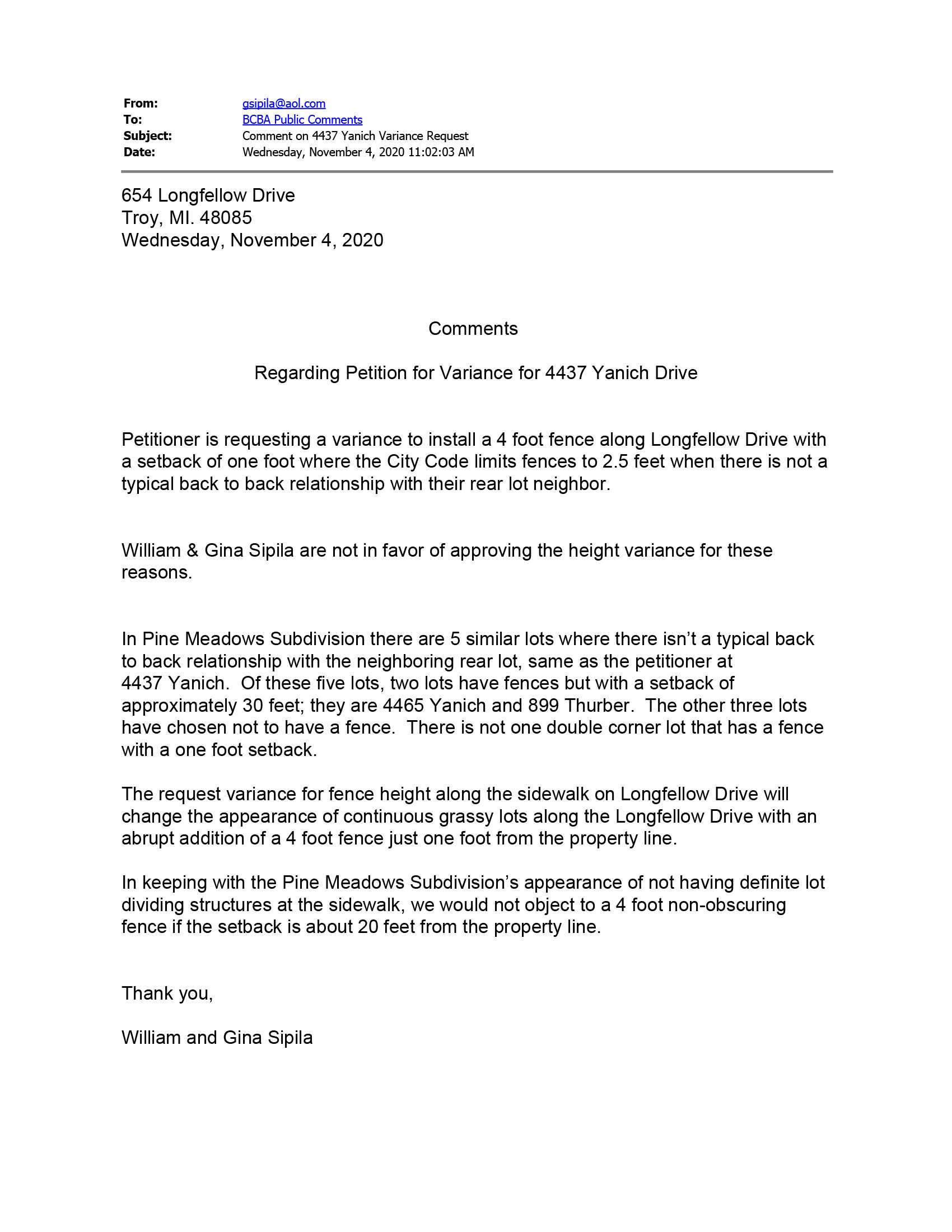 From: gsipila@aol.com
To: BCBA Public Comments
Subject: Comment on 4437 Yanich Variance Request
Date: Wednesday, November 4, 2020 11:02:03 AM

654 Longfellow Drive
Troy, MI. 48085
Wednesday, November 4, 2020

Comments

Regarding Petition for Variance for 4437 Yanich Drive

Petitioner is requesting a variance to install a 4 foot fence along Longfellow Drive with a setback of one foot where the City Code limits fences to 2.5 feet when there is not a typical back to back relationship with their rear lot neighbor.

William & Gina Sipila are not in favor of approving the height variance for these reasons.

In Pine Meadows Subdivision there are 5 similar lots where there isn't a typical back to back relationship with the neighboring rear lot, same as the petitioner at 4437 Yanich. Of these five lots, two lots have fences but with a setback of approximately 30 feet; they are 4465 Yanich and 899 Thurber. The other three lots have chosen not to have a fence. There is not one double corner lot that has a fence with a one foot setback.

The request variance for fence height along the sidewalk on Longfellow Drive will change the appearance of continuous grassy lots along the Longfellow Drive with an abrupt addition of a 4 foot fence just one foot from the property line.

In keeping with the Pine Meadows Subdivision's appearance of not having definite lot dividing structures at the sidewalk, we would not object to a 4 foot non-obscuring fence if the setback is about 20 feet from the property line.

Thank you,

William and Gina Sipila